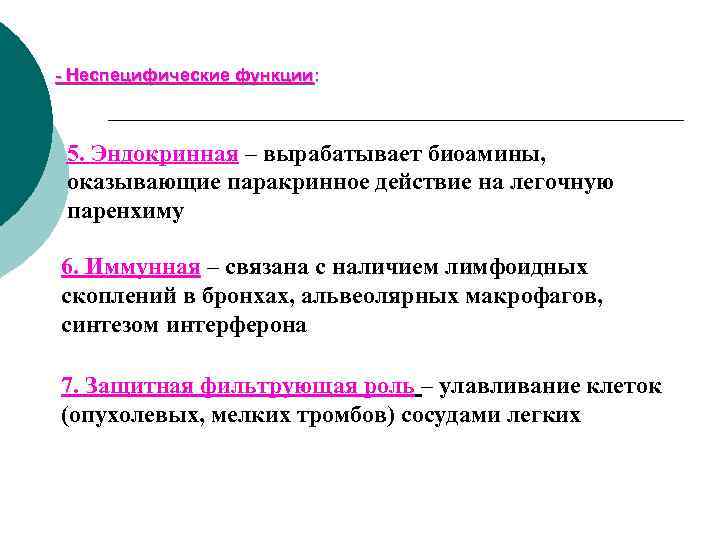 - Неспецифические функции:

5. Эндокринная – вырабатывает биоамины, оказывающие паракринное действие на легочную паренхиму

6. Иммунная – связана с наличием лимфоидных скоплений в бронхах, альвеолярных макрофагов, синтезом интерферона

7. Защитная фильтрующая роль – улавливание клеток (опухолевых, мелких тромбов) сосудами легких